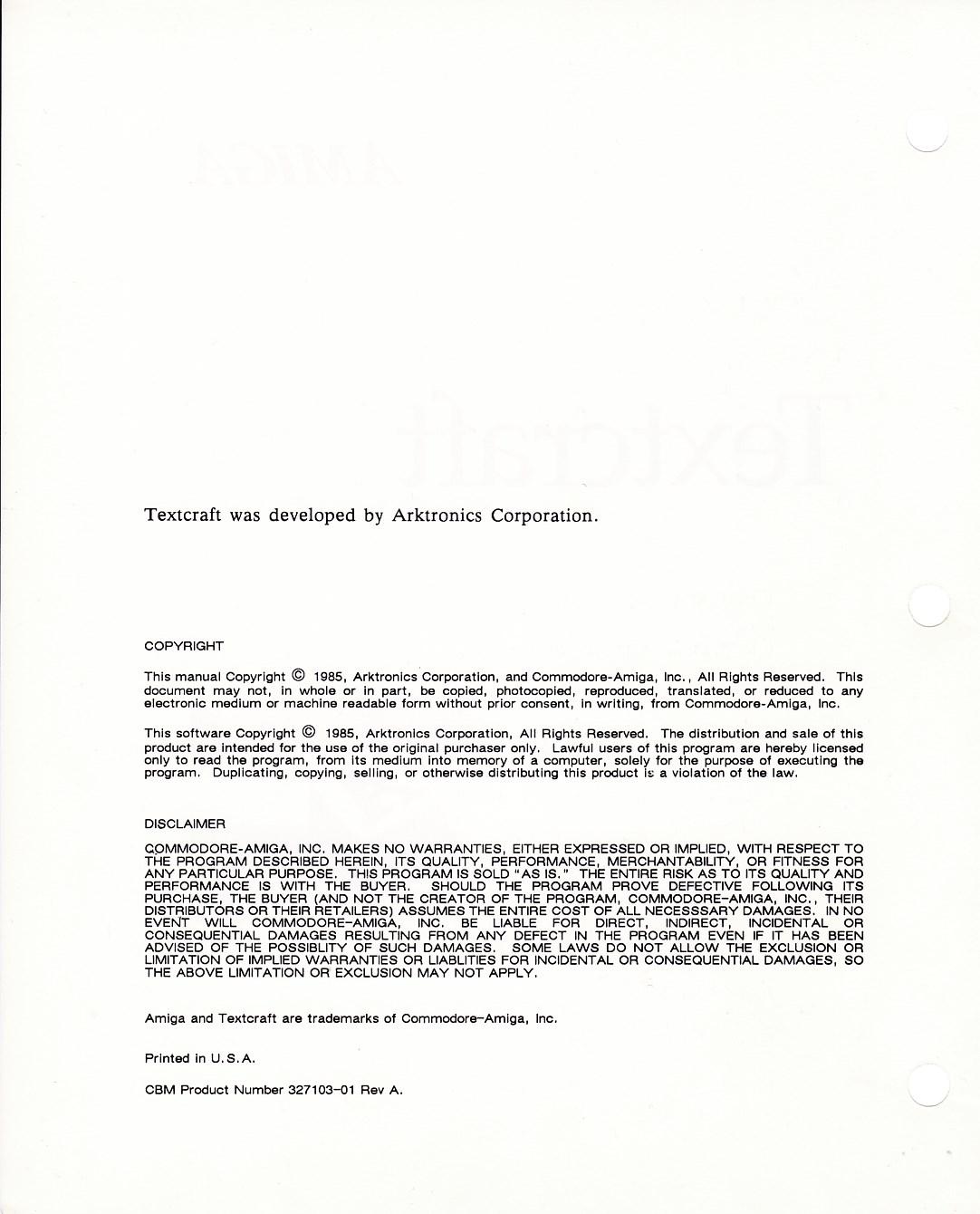 Textcraft was developed by Arktronics Corporation.

COPYRIGHT

This manual Copyright © 1985, Arktronics Corporation, and Commodore-Amiga, Inc., All Rights Reserved. This document may not, in whole or in part, be copied, photocopied, reproduced, translated, or reduced to any electronic medium or machine readable form without prior consent, in writing, from Commodore-Amiga, Inc.

This software Copyright © 1985, Arktronics Corporation, All Rights Reserved. The distribution and sale of this product are intended for the use of the original purchaser only. Lawful users of this program are hereby licensed only to read the program, from its medium into memory of a computer, solely for the purpose of executing the program. Duplicating, copying, selling, or otherwise distributing this product is a violation of the law.

DISCLAIMER

COMMODORE-AMIGA, INC. MAKES NO WARRANTIES, EITHER EXPRESSED OR IMPLIED, WITH RESPECT TO THE PROGRAM DESCRIBED HEREIN, ITS QUALITY, PERFORMANCE, MERCHANTABILITY, OR FITNESS FOR ANY PARTICULAR PURPOSE. THIS PROGRAM IS SOLD "AS IS." THE ENTIRE RISK AS TO ITS QUALITY AND PERFORMANCE IS WITH THE BUYER. SHOULD THE PROGRAM PROVE DEFECTIVE FOLLOWING ITS PURCHASE, THE BUYER (AND NOT THE CREATOR OF THE PROGRAM, COMMODORE-AMIGA, INC., THEIR DISTRIBUTORS OR THEIR RETAILERS) ASSUMES THE ENTIRE COST OF ALL NECESSSARY DAMAGES. IN NO EVENT WILL COMMODORE-AMIGA, INC. BE LIABLE FOR DIRECT, INDIRECT, INCIDENTAL OR CONSEQUENTIAL DAMAGES RESULTING FROM ANY DEFECT IN THE PROGRAM EVEN IF IT HAS BEEN ADVISED OF THE POSSIBLITY OF SUCH DAMAGES. SOME LAWS DO NOT ALLOW THE EXCLUSION OR LIMITATION OF IMPLIED WARRANTIES OR LIABLITIES FOR INCIDENTAL OR CONSEQUENTIAL DAMAGES, SO THE ABOVE LIMITATION OR EXCLUSION MAY NOT APPLY.

Amiga and Textcraft are trademarks of Commodore-Amiga, Inc.

Printed in U.S.A.

CBM Product Number 327103-01 Rev A.